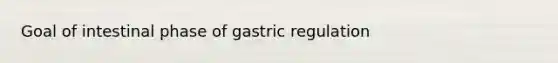 Goal of intestinal phase of gastric regulation